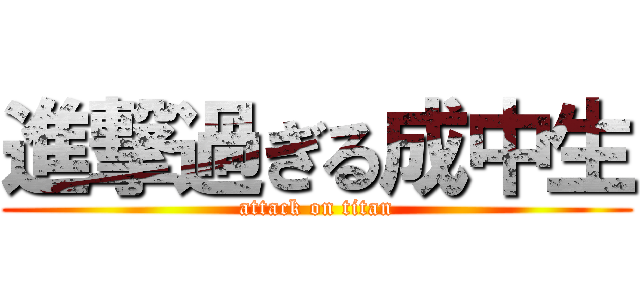 進撃過ぎる成中生
attack on titan